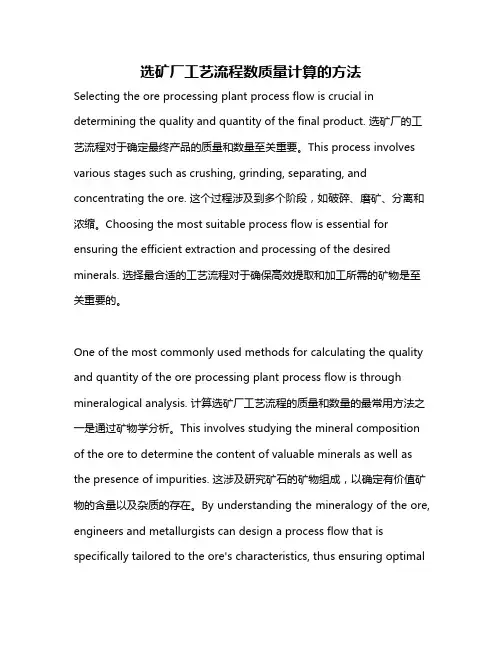 选矿厂工艺流程数质量计算的方法

Selecting the ore processing plant process flow is crucial in determining the quality and quantity of the final product. 选矿厂的工艺流程对于确定最终产品的质量和数量至关重要。This process involves various stages such as crushing, grinding, separating, and concentrating the ore. 这个过程涉及到多个阶段，如破碎、磨矿、分离和浓缩。Choosing the most suitable process flow is essential for ensuring the efficient extraction and processing of the desired minerals. 选择最合适的工艺流程对于确保高效提取和加工所需的矿物是至关重要的。

One of the most commonly used methods for calculating the quality and quantity of the ore processing plant process flow is through mineralogical analysis. 计算选矿厂工艺流程的质量和数量的最常用方法之一是通过矿物学分析。This involves studying the mineral composition of the ore to determine the content of valuable minerals as well as the presence of impurities. 这涉及研究矿石的矿物组成，以确定有价值矿物的含量以及杂质的存在。By understanding the mineralogy of the ore, engineers and metallurgists can design a process flow that is specifically tailored to the ore's characteristics, thus ensuring optimal